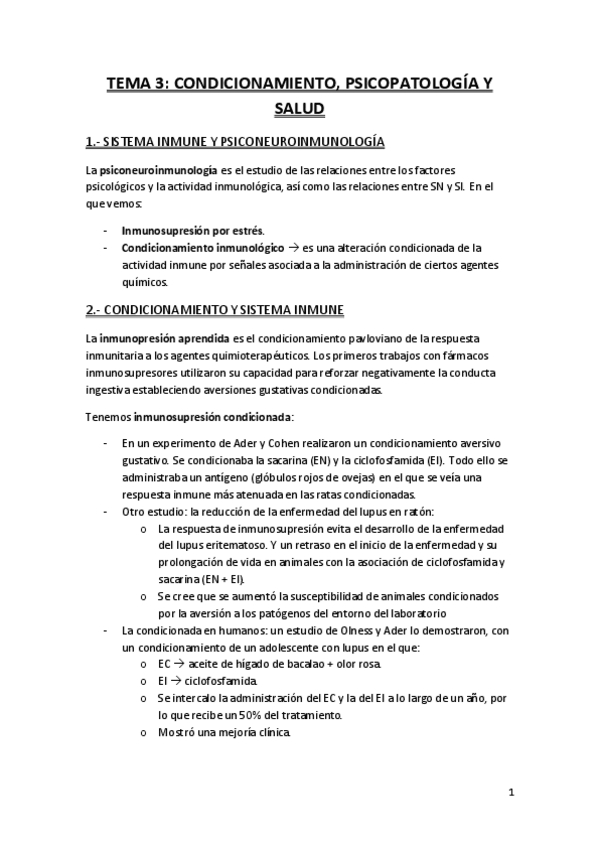 TEMA 3: CONDICIONAMIENTO, PSICOPATOLOGÍA Y SALUD

1.- SISTEMA INMUNE Y PSICONEUROINMUNOLOGÍA

La psiconeuroinmunología es el estudio de las relaciones entre los factores psicológicos y la actividad inmunológica, así como las relaciones entre SN y SI. En el que vemos:

- Inmunosupresión por estrés.
- Condicionamiento inmunológico → es una alteración condicionada de la actividad inmune por señales asociada a la administración de ciertos agentes químicos.

2.- CONDICIONAMIENTO Y SISTEMA INMUNE

La inmunopresión aprendida es el condicionamiento pavloviano de la respuesta inmunitaria a los agentes quimioterapéuticos. Los primeros trabajos con fármacos inmunosupresores utilizaron su capacidad para reforzar negativamente la conducta ingestiva estableciendo aversiones gustativas condicionadas.

Tenemos inmunosupresión condicionada:

- En un experimento de Ader y Cohen realizaron un condicionamiento aversivo gustativo. Se condicionaba la sacarina (EN) y la ciclofosfamida (EI). Todo ello se administraba un antígeno (glóbulos rojos de ovejas) en el que se veía una respuesta inmune más atenuada en las ratas condicionadas.
- Otro estudio: la reducción de la enfermedad del lupus en ratón:
  o La respuesta de inmunosupresión evita el desarrollo de la enfermedad del lupus eritematoso. Y un retraso en el inicio de la enfermedad y su prolongación de vida en animales con la asociación de ciclofosfamida y sacarina (EN + EI).
  o Se cree que se aumentó la susceptibilidad de animales condicionados por la aversión a los patógenos del entorno del laboratorio
- La condicionada en humanos: un estudio de Olness y Ader lo demostraron, con un condicionamiento de un adolescente con lupus en el que:
  o EC → aceite de hígado de bacalao + olor rosa.
  o EI → ciclofosfamida.
  o Se intercalo la administración del EC y la del EI a lo largo de un año, por lo que recibe un 50% del tratamiento.
  o Mostró una mejoría clínica.

1